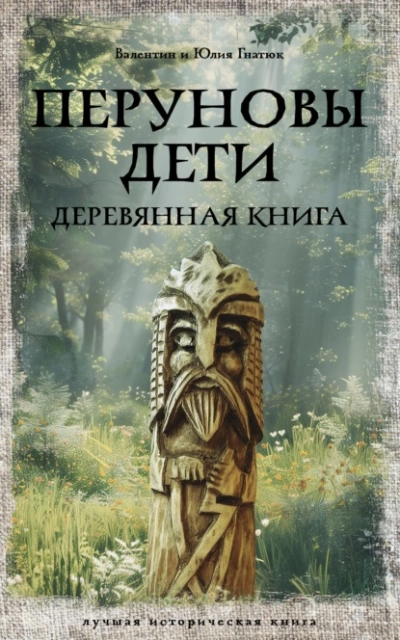 Валентин и Юлия Гнатюк

ПЕРУНОВЫ ДЕТИ

ДЕРЕВЯННАЯ КНИГА

лучшая историческая книга